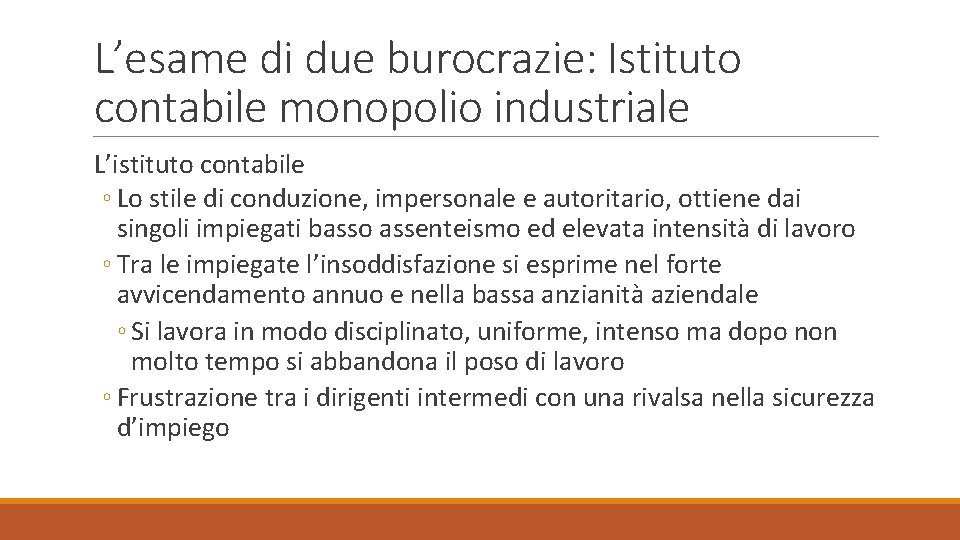 L’esame di due burocrazie: Istituto contabile monopolio industriale

L’istituto contabile

◦ Lo stile di conduzione, impersonale e autoritario, ottiene dai singoli impiegati basso assenteismo ed elevata intensità di lavoro

◦ Tra le impiegate l’insoddisfazione si esprime nel forte avvicendamento annuo e nella bassa anzianità aziendale

◦ Si lavora in modo disciplinato, uniforme, intenso ma dopo non molto tempo si abbandona il poso di lavoro

◦ Frustrazione tra i dirigenti intermedi con una rivalsa nella sicurezza d’impiego